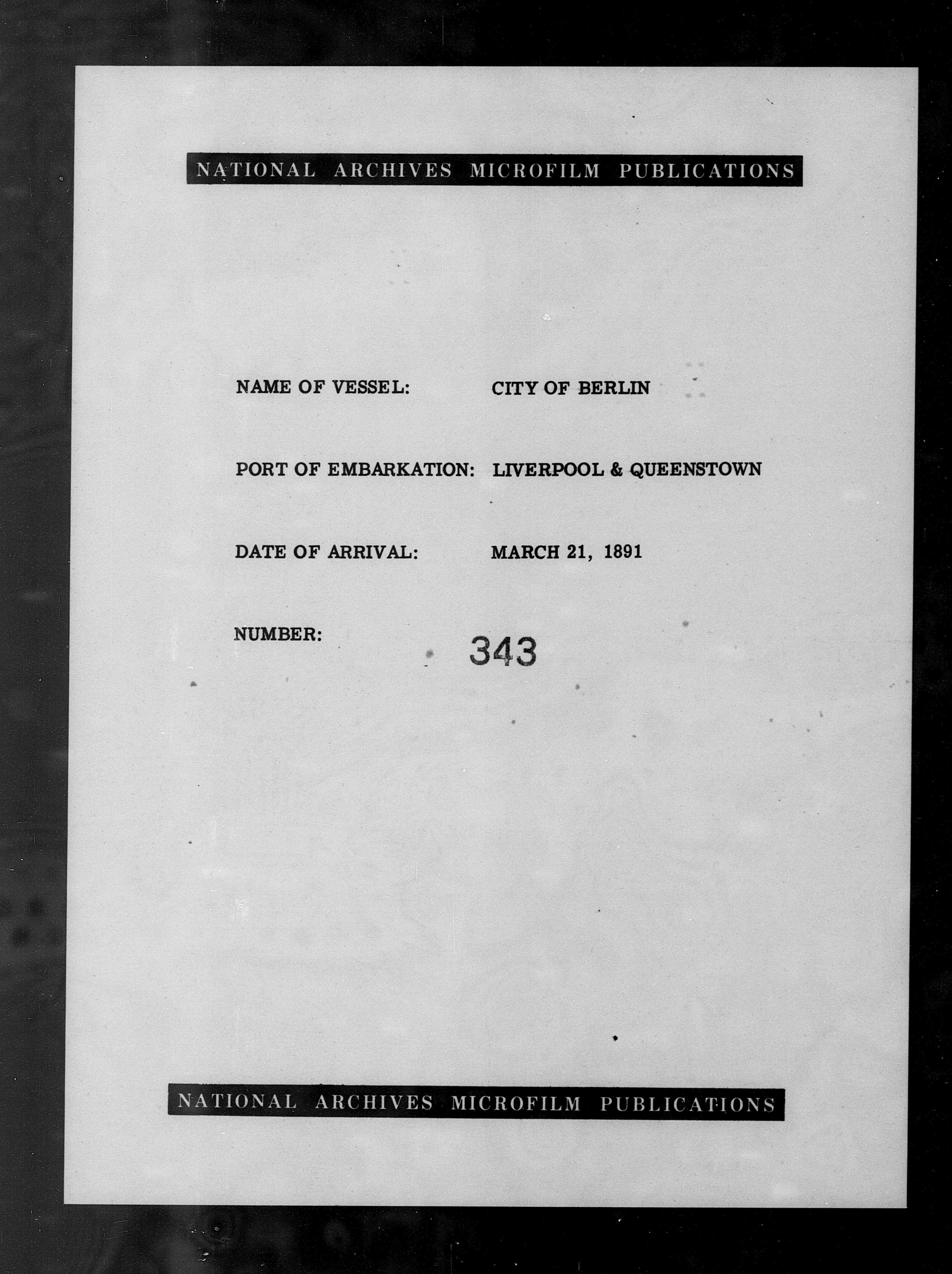 NATIONAL ARCHIVES MICROFILM PUBLICATIONS

NAME OF VESSEL: CITY OF BERLIN

PORT OF EMBARKATION: LIVERPOOL & QUEENSTOWN

DATE OF ARRIVAL: MARCH 21, 1891

NUMBER: 343

NATIONAL ARCHIVES MICROFILM PUBLICATIONS